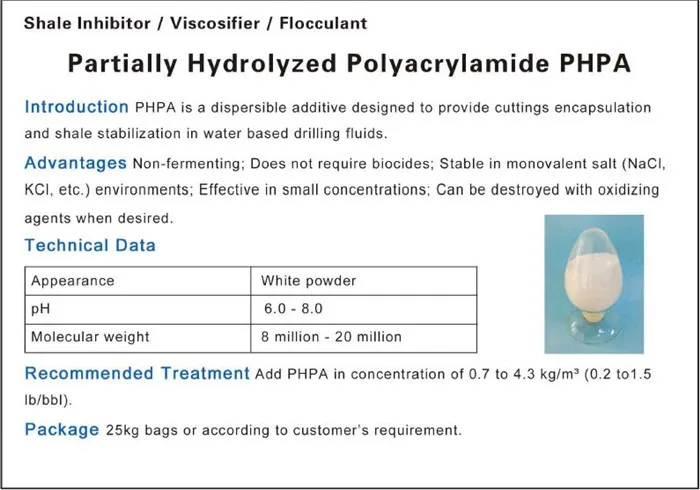 Shale Inhibitor / Viscosifier / Flocculant

Partially Hydrolyzed Polyacrylamide PHPA

Introduction PHPA is a dispersible additive designed to provide cuttings encapsulation and shale stabilization in water based drilling fluids.

Advantages Non-fermenting; Does not require biocides; Stable in monovalent salt (NaCl, KCl, etc.) environments; Effective in small concentrations; Can be destroyed with oxidizing agents when desired.

Technical Data

| Appearance | White powder |
|---|---|
| pH | 6.0 - 8.0 |
| Molecular weight | 8 million - 20 million |

Recommended Treatment Add PHPA in concentration of 0.7 to 4.3 kg/m³ (0.2 to1.5 lb/bbl).

Package 25kg bags or according to customer's requirement.